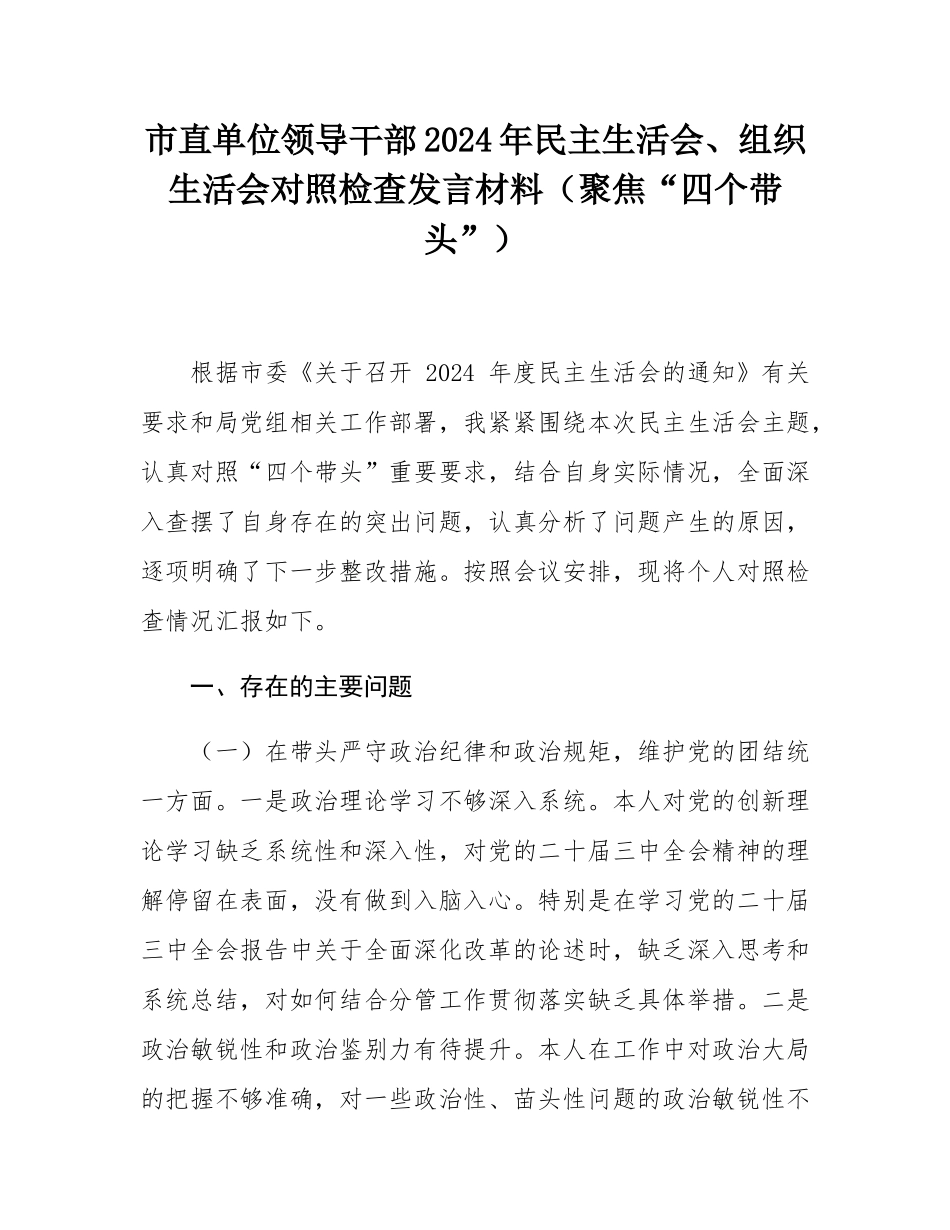 市直单位领导干部2024年民主生活会、组织生活会对照检查发言材料（聚焦“四个带头”）

根据市委《关于召开 2024 年度民主生活会的通知》有关要求和局党组相关工作部署，我紧紧围绕本次民主生活会主题，认真对照“四个带头”重要要求，结合自身实际情况，全面深入查摆了自身存在的突出问题，认真分析了问题产生的原因，逐项明确了下一步整改措施。按照会议安排，现将个人对照检查情况汇报如下。

一、存在的主要问题

（一）在带头严守政治纪律和政治规矩，维护党的团结统一方面。一是政治理论学习不够深入系统。本人对党的创新理论学习缺乏系统性和深入性，对党的二十届三中全会精神的理解停留在表面，没有做到入脑入心。特别是在学习党的二十届三中全会报告中关于全面深化改革的论述时，缺乏深入思考和系统总结，对如何结合分管工作贯彻落实缺乏具体举措。二是政治敏锐性和政治鉴别力有待提升。本人在工作中对政治大局的把握不够准确，对一些政治性、苗头性问题的政治敏锐性不